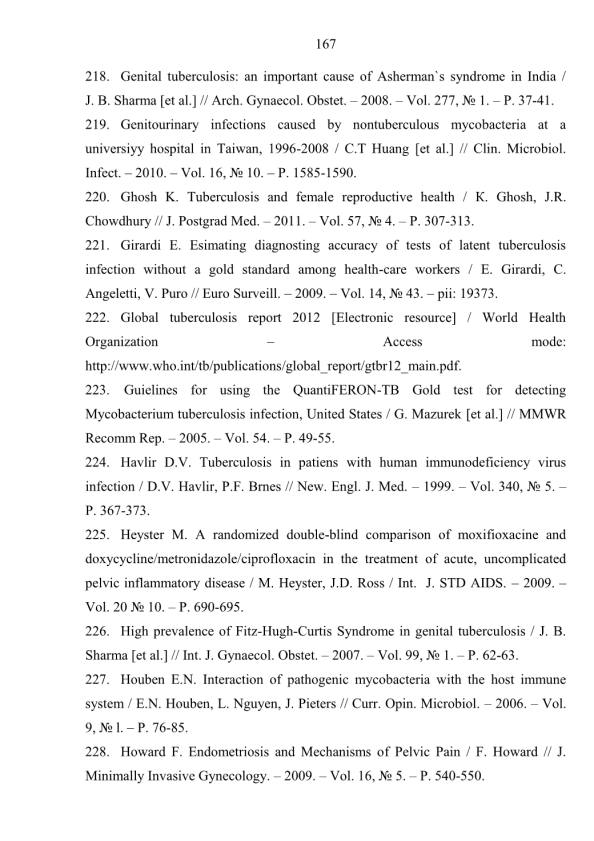 167

218. Genital tuberculosis: an important cause of Asherman`s syndrome in India / J. B. Sharma [et al.] // Arch. Gynaecol. Obstet. – 2008. – Vol. 277, № 1. – P. 37-41.

219. Genitourinary infections caused by nontuberculous mycobacteria at a universiyy hospital in Taiwan, 1996-2008 / C.T Huang [et al.] // Clin. Microbiol. Infect. – 2010. – Vol. 16, № 10. – P. 1585-1590.

220. Ghosh K. Tuberculosis and female reproductive health / K. Ghosh, J.R. Chowdhury // J. Postgrad Med. – 2011. – Vol. 57, № 4. – P. 307-313.

221. Girardi E. Esimating diagnosting accuracy of tests of latent tuberculosis infection without a gold standard among health-care workers / E. Girardi, C. Angeletti, V. Puro // Euro Surveill. – 2009. – Vol. 14, № 43. – pii: 19373.

222. Global tuberculosis report 2012 [Electronic resource] / World Health Organization – Access mode: http://www.who.int/tb/publications/global_report/gtbr12_main.pdf.

223. Guielines for using the QuantiFERON-TB Gold test for detecting Mycobacterium tuberculosis infection, United States / G. Mazurek [et al.] // MMWR Recomm Rep. – 2005. – Vol. 54. – P. 49-55.

224. Havlir D.V. Tuberculosis in patiens with human immunodeficiency virus infection / D.V. Havlir, P.F. Brnes // New. Engl. J. Med. – 1999. – Vol. 340, № 5. – P. 367-373.

225. Heyster M. A randomized double-blind comparison of moxifioxacine and doxycycline/metronidazole/ciprofloxacin in the treatment of acute, uncomplicated pelvic inflammatory disease / M. Heyster, J.D. Ross / Int. J. STD AIDS. – 2009. – Vol. 20 № 10. – P. 690-695.

226. High prevalence of Fitz-Hugh-Curtis Syndrome in genital tuberculosis / J. B. Sharma [et al.] // Int. J. Gynaecol. Obstet. – 2007. – Vol. 99, № 1. – P. 62-63.

227. Houben E.N. Interaction of pathogenic mycobacteria with the host immune system / E.N. Houben, L. Nguyen, J. Pieters // Curr. Opin. Microbiol. – 2006. – Vol. 9, № l. – P. 76-85.

228. Howard F. Endometriosis and Mechanisms of Pelvic Pain / F. Howard // J. Minimally Invasive Gynecology. – 2009. – Vol. 16, № 5. – P. 540-550.